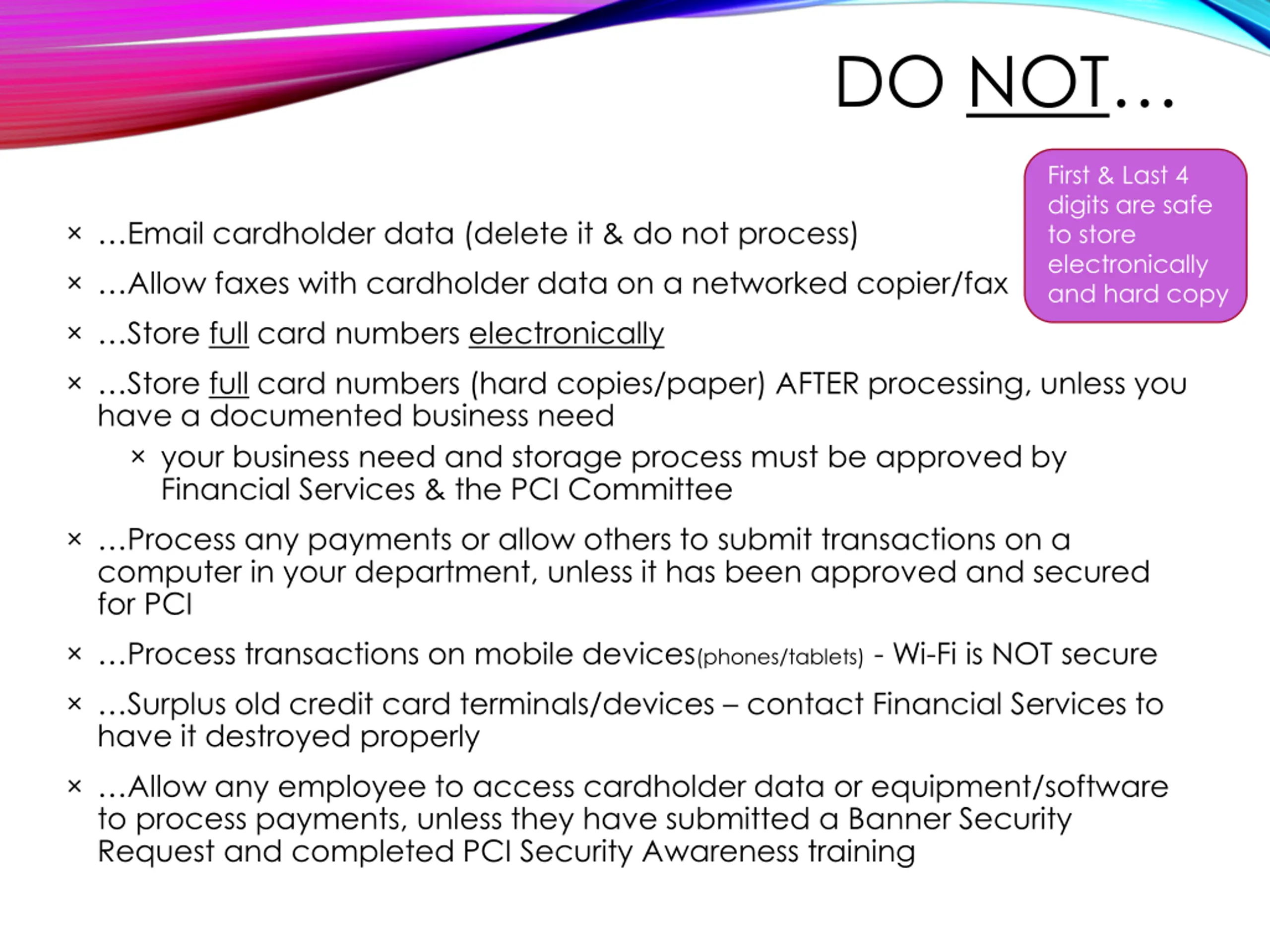 DO NOT…

First & Last 4 digits are safe to store electronically and hard copy

× …Email cardholder data (delete it & do not process)

× …Allow faxes with cardholder data on a networked copier/fax

× …Store full card numbers electronically

× …Store full card numbers (hard copies/paper) AFTER processing, unless you have a documented business need

× your business need and storage process must be approved by Financial Services & the PCI Committee

× …Process any payments or allow others to submit transactions on a computer in your department, unless it has been approved and secured for PCI

× …Process transactions on mobile devices(phones/tablets) - Wi-Fi is NOT secure

× …Surplus old credit card terminals/devices – contact Financial Services to have it destroyed properly

× …Allow any employee to access cardholder data or equipment/software to process payments, unless they have submitted a Banner Security Request and completed PCI Security Awareness training